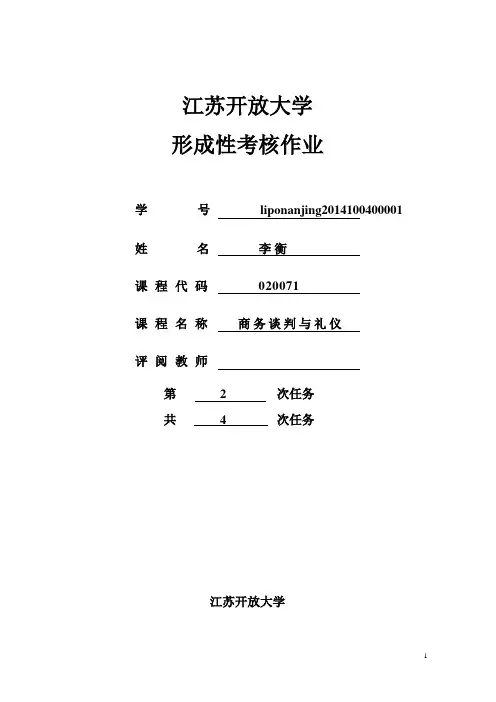 江苏开放大学

形成性考核作业

学 号 liponanjing2014100400001

姓 名 李衡

课程代码 020071

课程名称 商务谈判与礼仪

评阅教师

第 2 次任务

共 4 次任务

江苏开放大学

1